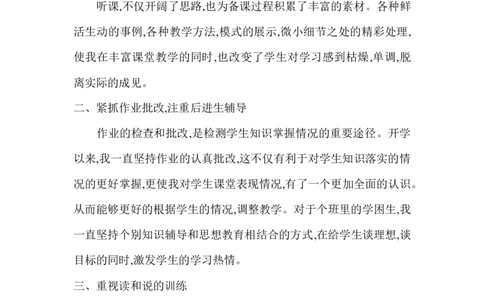 听课,不仅开阔了思路,也为备课过程积累了丰富的素材。各种鲜活生动的事例,各种教学方法,模式的展示,微小细节之处的精彩处理,使我在丰富课堂教学的同时,也改变了学生对学习感到枯燥,单调,脱离实际的成见。

二、紧抓作业批改,注重后进生辅导

作业的检查和批改,是检测学生知识掌握情况的重要途径。开学以来,我一直坚持作业的认真批改,这不仅有利于对学生知识落实的情况的更好掌握,更使我对学生课堂表现情况,有了一个更加全面的认识。从而能够更好的根据学生的情况,调整教学。对于个班里的学困生,我一直坚持个别知识辅导和思想教育相结合的方式,在给学生谈理想,谈目标的同时,激发学生的学习热情。

三、重视读和说的训练